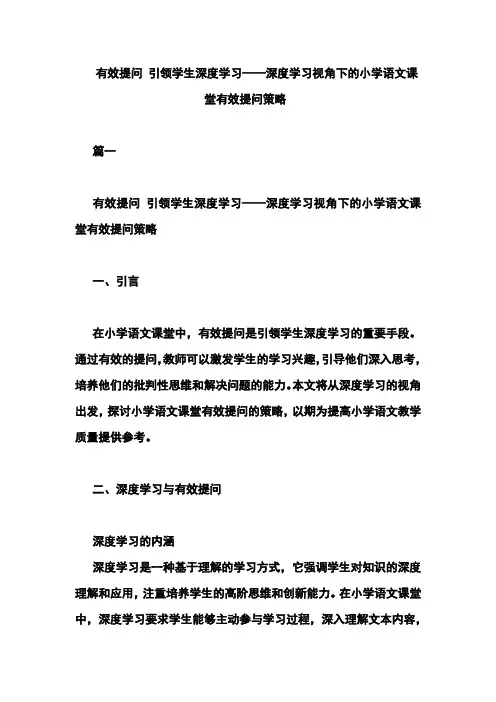 有效提问 引领学生深度学习——深度学习视角下的小学语文课堂有效提问策略

篇一

有效提问 引领学生深度学习——深度学习视角下的小学语文课堂有效提问策略

一、引言

在小学语文课堂中，有效提问是引领学生深度学习的重要手段。通过有效的提问，教师可以激发学生的学习兴趣，引导他们深入思考，培养他们的批判性思维和解决问题的能力。本文将从深度学习的视角出发，探讨小学语文课堂有效提问的策略，以期为提高小学语文教学质量提供参考。

二、深度学习与有效提问

深度学习的内涵

深度学习是一种基于理解的学习方式，它强调学生对知识的深度理解和应用，注重培养学生的高阶思维和创新能力。在小学语文课堂中，深度学习要求学生能够主动参与学习过程，深入理解文本内容，